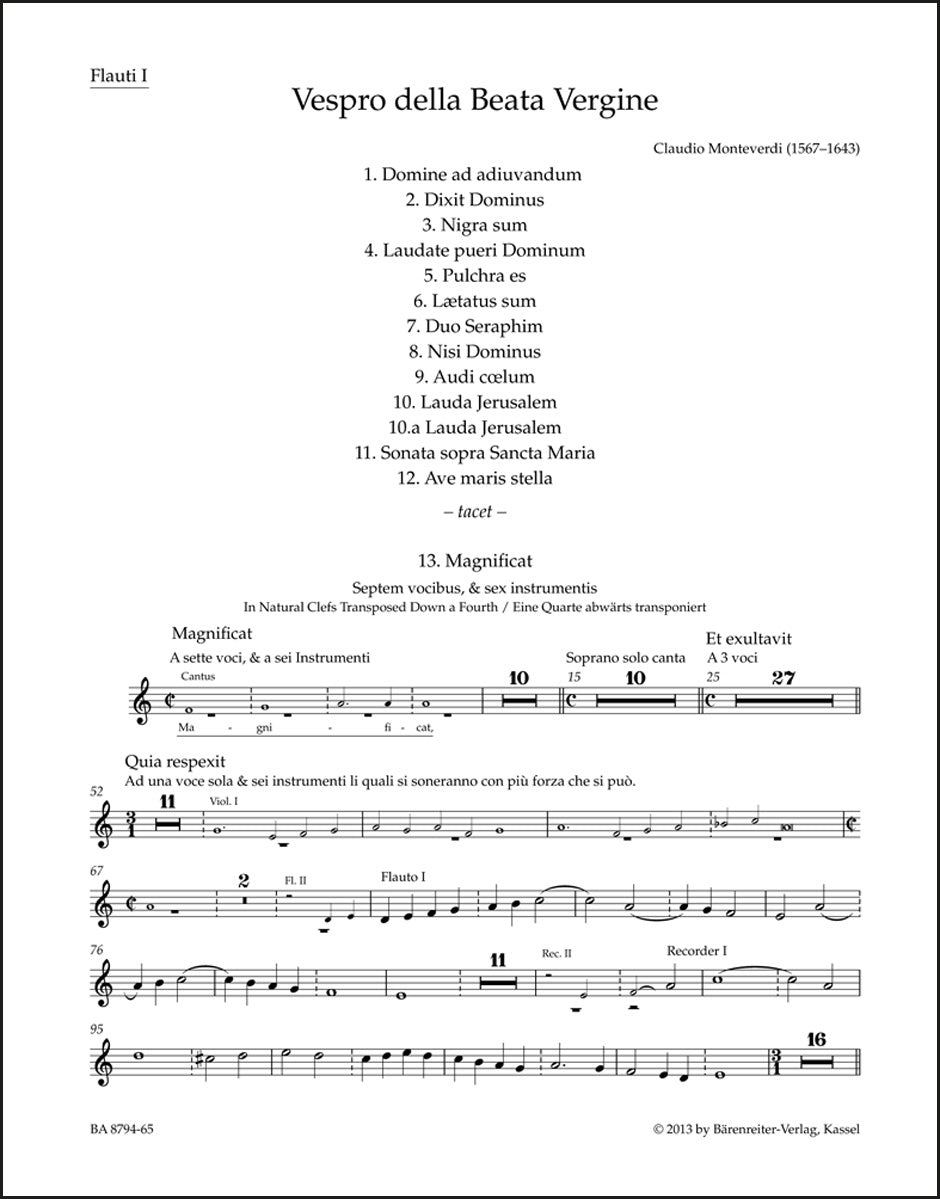 Flauti I

Vespro della Beata Vergine

Claudio Monteverdi (1567–1643)

1. Domine ad adiuvandum
2. Dixit Dominus
3. Nigra sum
4. Laudate pueri Dominum
5. Pulchra es
6. Lætatus sum
7. Duo Seraphim
8. Nisi Dominus
9. Audi cœlum
10. Lauda Jerusalem
10.a Lauda Jerusalem
11. Sonata sopra Sancta Maria
12. Ave maris stella

– tacet –

13. Magnificat

Septem vocibus, & sex instrumentis
In Natural Clefs Transposed Down a Fourth / Eine Quarte abwärts transponiert

Magnificat
A sette voci, & a sei Instrumenti
Cantus
Ma - gni - fi - cat,
10
Soprano solo canta
15
10
Et exultavit
A 3 voci
25
27

Quia respexit
Ad una voce sola & sei instrumenti li quali si soneranno con più forza che si può.
52
11
Viol. I

67
2
Fl. II
Flauto I

76
11
Rec. II
Recorder I

95
16

BA 8794-65

© 2013 by Bärenreiter-Verlag, Kassel